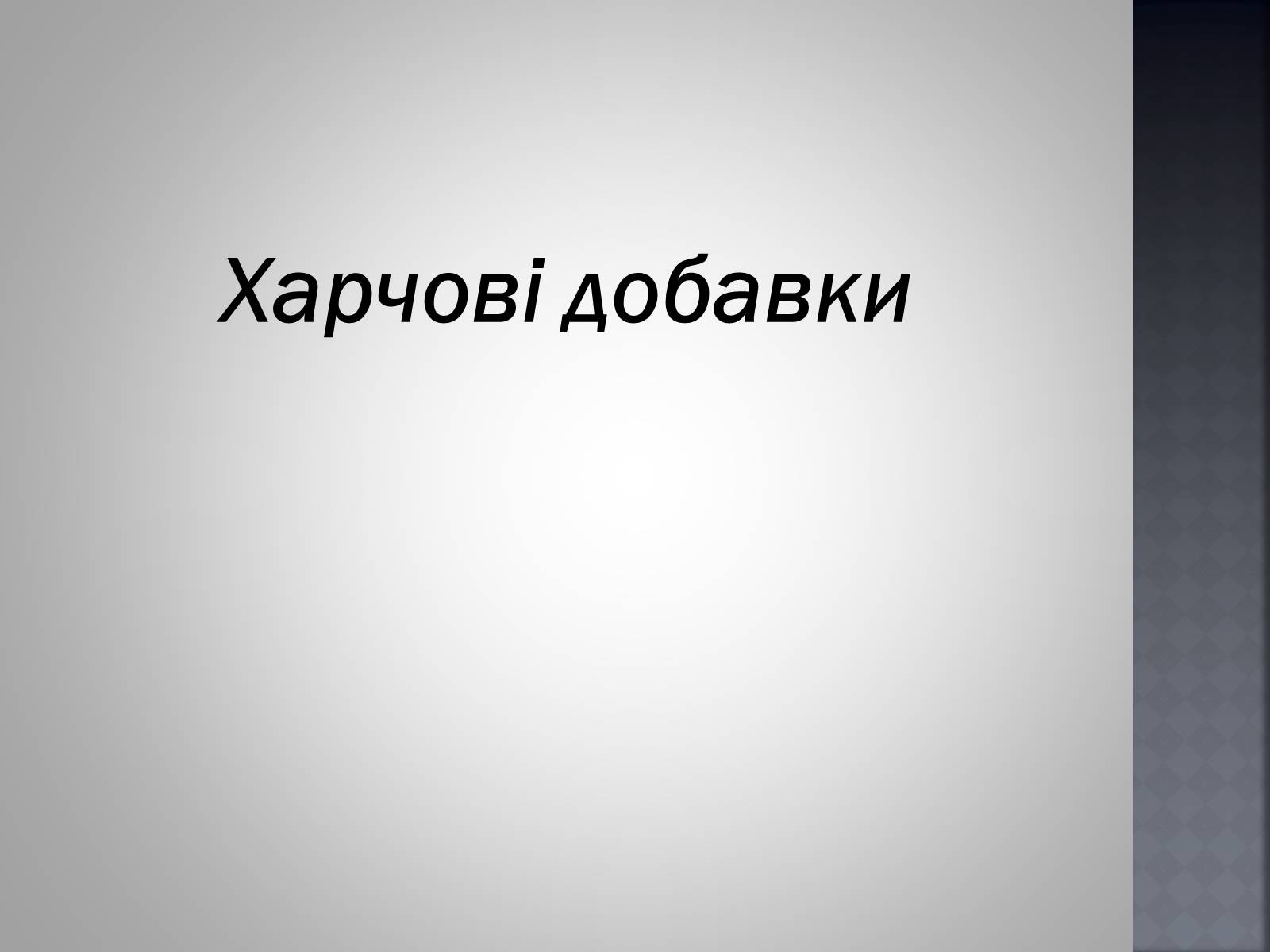 Харчові добавки